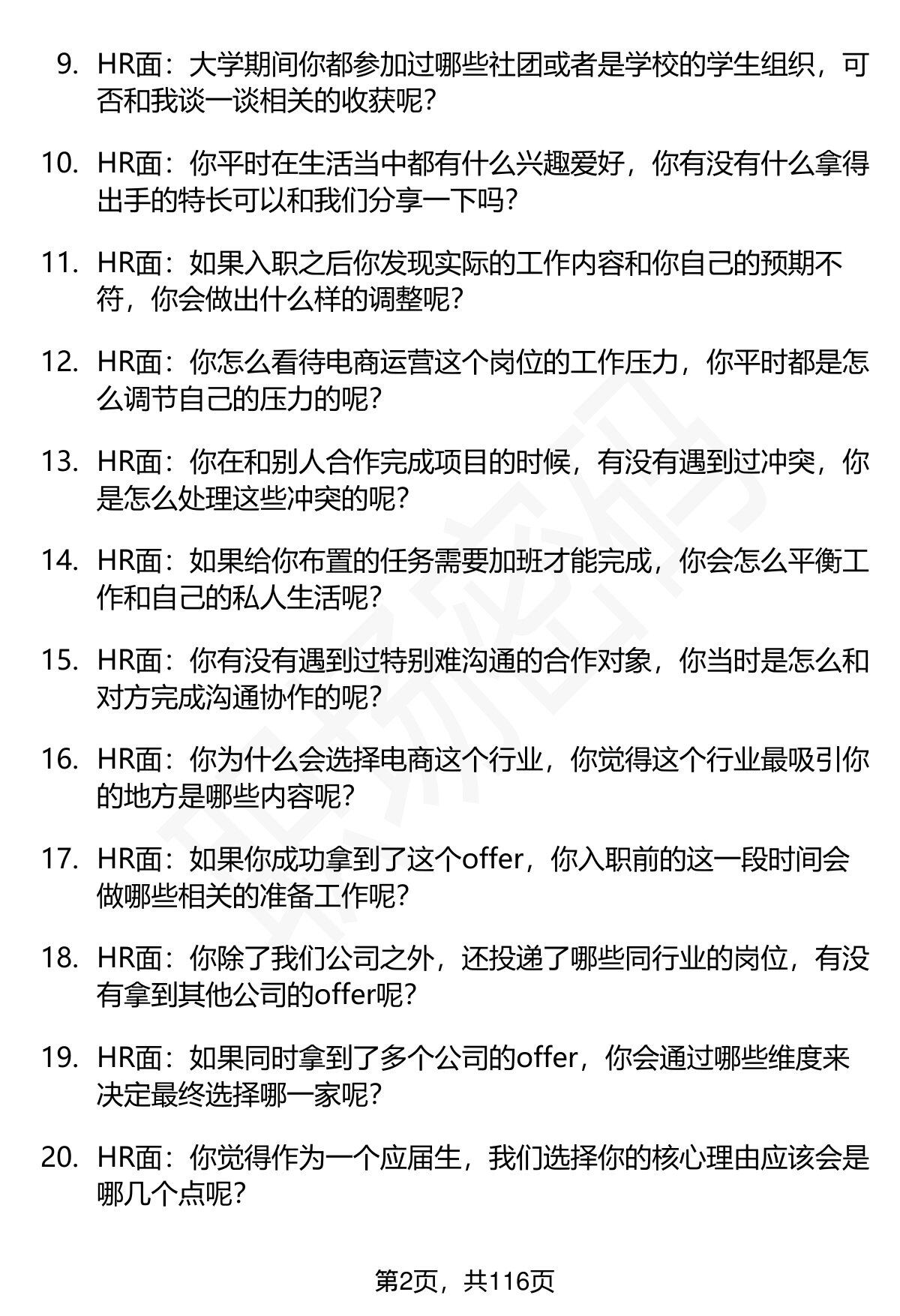 9. HR面：大学期间你都参加过哪些社团或者是学校的学生组织，可否和我谈一谈相关的收获呢？

10. HR面：你平时在生活当中都有什么兴趣爱好，你有没有什么拿得出手的特长可以和我们分享一下吗？

11. HR面：如果入职之后你发现实际的工作内容和你自己的预期不符，你会做出什么样的调整呢？

12. HR面：你怎么看待电商运营这个岗位的工作压力，你平时都是怎么调节自己的压力的呢？

13. HR面：你在和别人合作完成项目的时候，有没有遇到过冲突，你是怎么处理这些冲突的呢？

14. HR面：如果给你布置的任务需要加班才能完成，你会怎么平衡工作和自己的私人生活呢？

15. HR面：你有没有遇到过特别难沟通的合作对象，你当时是怎么和对方完成沟通协作的呢？

16. HR面：你为什么会选择电商这个行业，你觉得这个行业最吸引你的地方是哪些内容呢？

17. HR面：如果你成功拿到了这个offer，你入职前的这一段时间会做哪些相关的准备工作呢？

18. HR面：你除了我们公司之外，还投递了哪些同行业的岗位，有没有拿到其他公司的offer呢？

19. HR面：如果同时拿到了多个公司的offer，你会通过哪些维度来决定最终选择哪一家呢？

20. HR面：你觉得作为一个应届生，我们选择你的核心理由应该会是哪几个点呢？

第2页，共116页